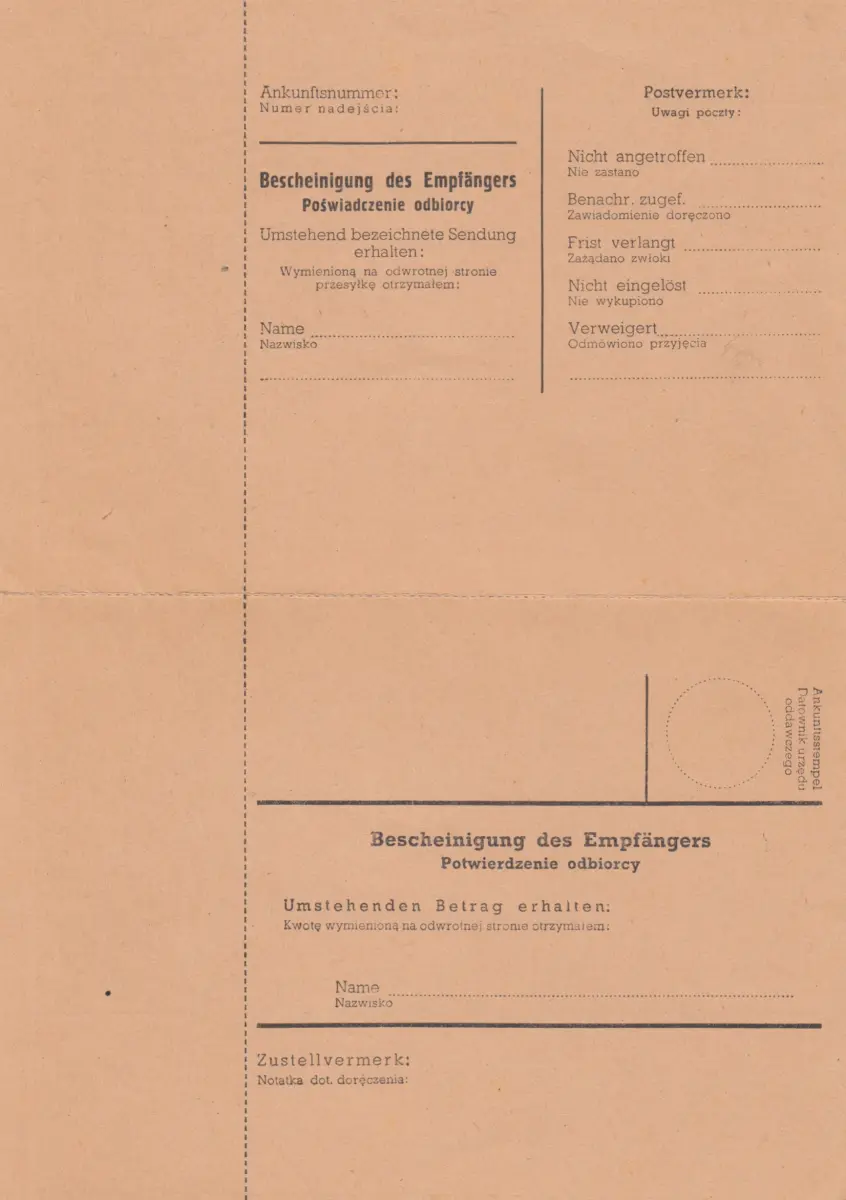 Ankunftsnummer:
Numer nadejścia:

Bescheinigung des Empfängers
Poświadczenie odbiorcy

Umstehend bezeichnete Sendung erhalten:
Wymienioną na odwrotnej stronie przesyłkę otrzymałem:

Name
Nazwisko

Postvermerk:
Uwagi poczty:

Nicht angetroffen
Nie zastano

Benachr. zugef.
Zawiadomienie doręczono

Frist verlangt
Zażądano zwłoki

Nicht eingelöst
Nie wykupiono

Verweigert
Odmówiono przyjęcia

Ankunftsstempel
Datownik urzędu oddawczego

Bescheinigung des Empfängers
Potwierdzenie odbiorcy

Umstehenden Betrag erhalten:
Kwotę wymienioną na odwrotnej stronie otrzymałem:

Name
Nazwisko

Zustellvermerk:
Notatka dot. doręczenia: